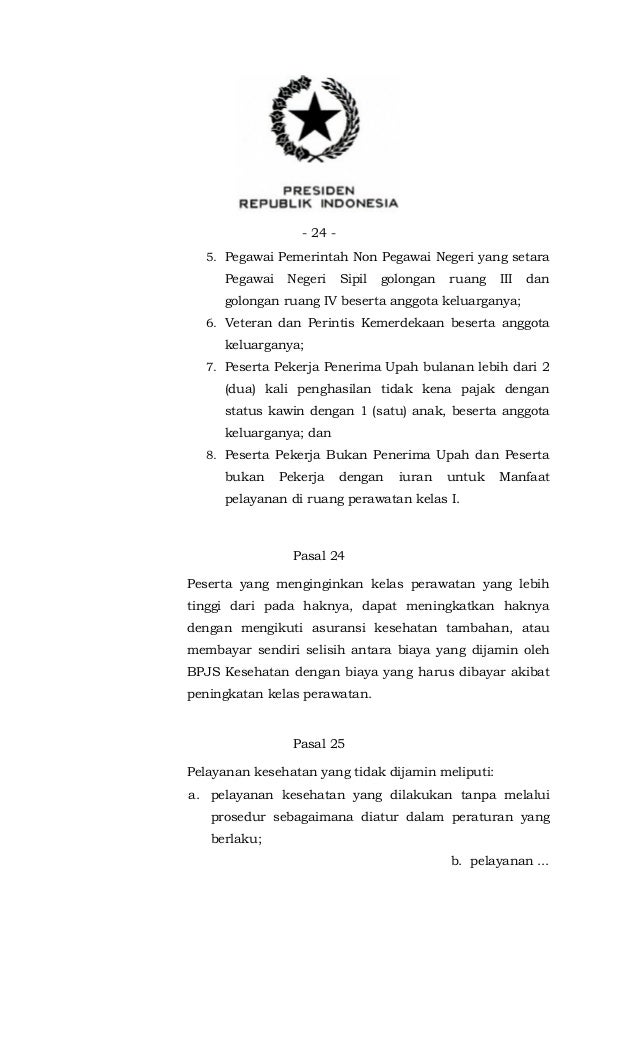 PRESIDEN
REPUBLIK INDONESIA

- 24 -

5. Pegawai Pemerintah Non Pegawai Negeri yang setara Pegawai Negeri Sipil golongan ruang III dan golongan ruang IV beserta anggota keluarganya;
6. Veteran dan Perintis Kemerdekaan beserta anggota keluarganya;
7. Peserta Pekerja Penerima Upah bulanan lebih dari 2 (dua) kali penghasilan tidak kena pajak dengan status kawin dengan 1 (satu) anak, beserta anggota keluarganya; dan
8. Peserta Pekerja Bukan Penerima Upah dan Peserta bukan Pekerja dengan iuran untuk Manfaat pelayanan di ruang perawatan kelas I.

Pasal 24

Peserta yang menginginkan kelas perawatan yang lebih tinggi dari pada haknya, dapat meningkatkan haknya dengan mengikuti asuransi kesehatan tambahan, atau membayar sendiri selisih antara biaya yang dijamin oleh BPJS Kesehatan dengan biaya yang harus dibayar akibat peningkatan kelas perawatan.

Pasal 25

Pelayanan kesehatan yang tidak dijamin meliputi:
a. pelayanan kesehatan yang dilakukan tanpa melalui prosedur sebagaimana diatur dalam peraturan yang berlaku;

b. pelayanan ...